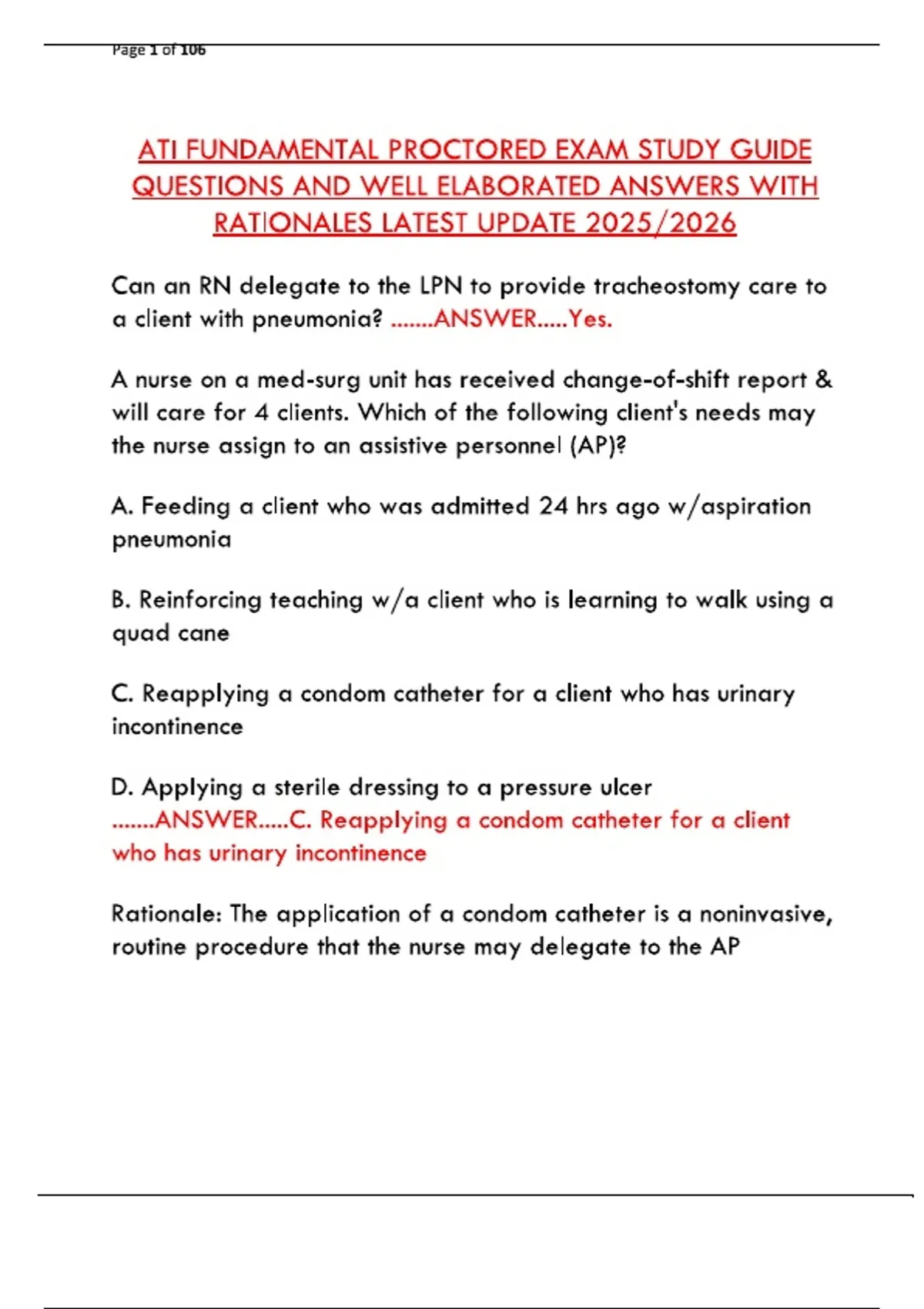 Page 1 of 106

ATI FUNDAMENTAL PROCTORED EXAM STUDY GUIDE QUESTIONS AND WELL ELABORATED ANSWERS WITH RATIONALES LATEST UPDATE 2025/2026

Can an RN delegate to the LPN to provide tracheostomy care to a client with pneumonia? .......ANSWER.....Yes.

A nurse on a med-surg unit has received change-of-shift report & will care for 4 clients. Which of the following client's needs may the nurse assign to an assistive personnel (AP)?

A. Feeding a client who was admitted 24 hrs ago w/aspiration pneumonia

B. Reinforcing teaching w/a client who is learning to walk using a quad cane

C. Reapplying a condom catheter for a client who has urinary incontinence

D. Applying a sterile dressing to a pressure ulcer .......ANSWER.....C. Reapplying a condom catheter for a client who has urinary incontinence

Rationale: The application of a condom catheter is a noninvasive, routine procedure that the nurse may delegate to the AP